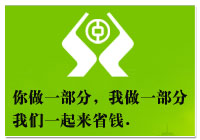 你做一部分，我做一部分
我们一起来省钱.